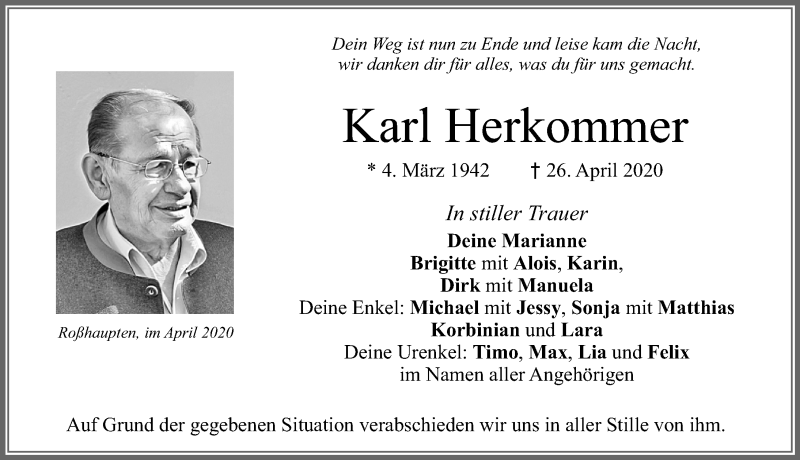 Dein Weg ist nun zu Ende und leise kam die Nacht,
wir danken dir für alles, was du für uns gemacht.

Karl Herkommer

* 4. März 1942 † 26. April 2020

In stiller Trauer
Deine Marianne
Brigitte mit Alois, Karin,
Dirk mit Manuela
Deine Enkel: Michael mit Jessy, Sonja mit Matthias
Korbinian und Lara
Deine Urenkel: Timo, Max, Lia und Felix
im Namen aller Angehörigen

Roßhaupten, im April 2020

Auf Grund der gegebenen Situation verabschieden wir uns in aller Stille von ihm.